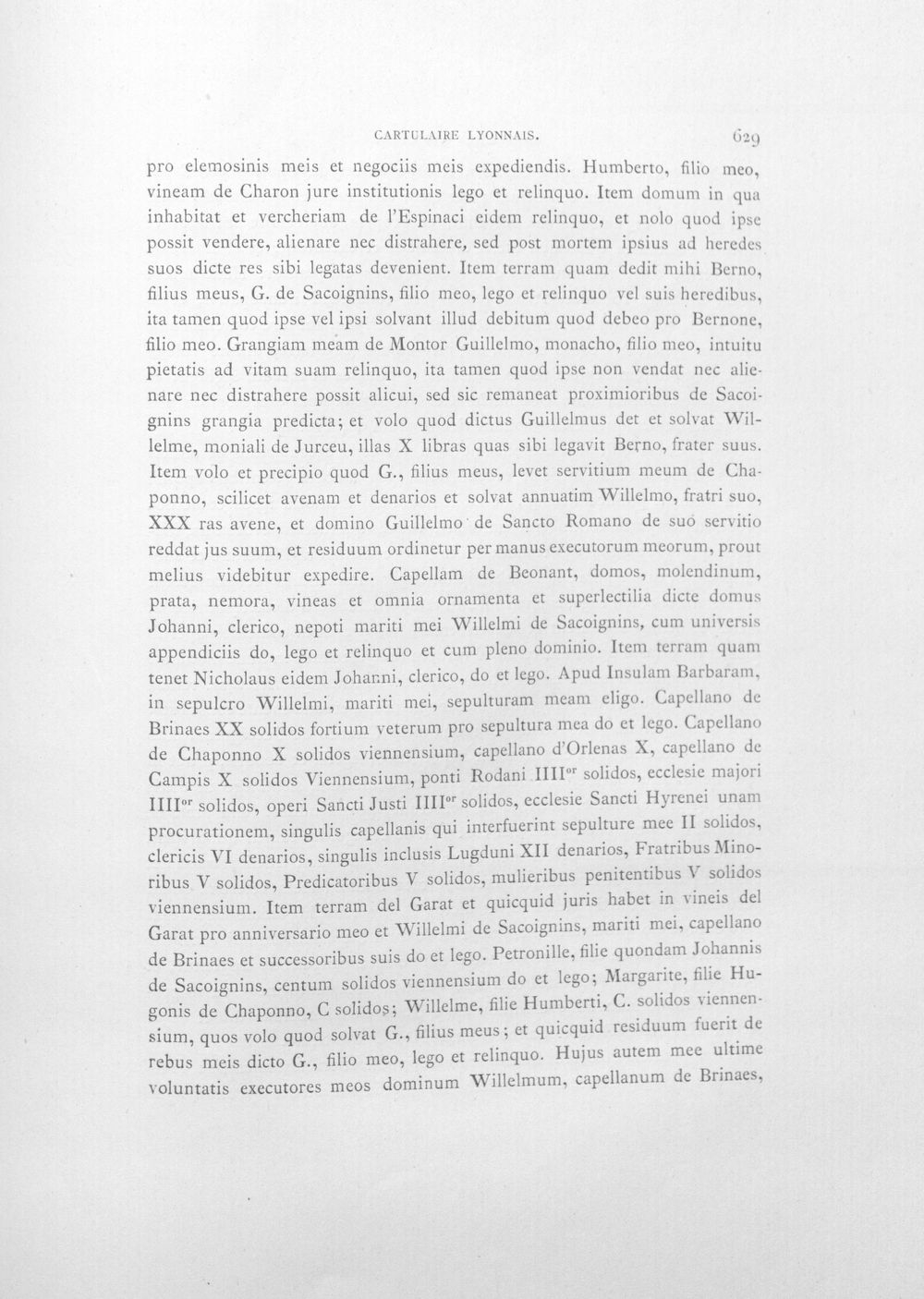 CARTULAIRE LYONNAIS. 629

pro elemosinis meis et negociis meis expediendis. Humberto, filio meo, vineam de Charon jure institutionis lego et relinquo. Item domum in qua inhabitat et vercheriam de l'Espinaci eidem relinquo, et nolo quod ipse possit vendere, alienare nec distrahere, sed post mortem ipsius ad heredes suos dicte res sibi legatas devenient. Item terram quam dedit mihi Berno, filius meus, G. de Sacoignins, filio meo, lego et relinquo vel suis heredibus, ita tamen quod ipse vel ipsi solvant illud debitum quod debeo pro Bernone, filio meo. Grangiam meam de Montor Guillelmo, monacho, filio meo, intuitu pietatis ad vitam suam relinquo, ita tamen quod ipse non vendat nec alienare nec distrahere possit alicui, sed sic remaneat proximioribus de Sacoignins grangia predicta; et volo quod dictus Guillelmus det et solvat Willelme, moniali de Jurceu, illas X libras quas sibi legavit Berno, frater suus. Item volo et precipio quod G., filius meus, levet servitium meum de Chaponno, scilicet avenam et denarios et solvat annuatim Willelmo, fratri suo, XXX ras avene, et domino Guillelmo de Sancto Romano de suo servitio reddat jus suum, et residuum ordinetur per manus executorum meorum, prout melius videbitur expedire. Capellam de Beonant, domos, molendinum, prata, nemora, vineas et omnia ornamenta et superlectilia dicte domus Johanni, clerico, nepoti mariti mei Willelmi de Sacoignins, cum universis appendiciis do, lego et relinquo et cum pleno dominio. Item terram quam tenet Nicholaus eidem Johanni, clerico, do et lego. Apud Insulam Barbaram, in sepulcro Willelmi, mariti mei, sepulturam meam eligo. Capellano de Brinaes XX solidos fortium veterum pro sepultura mea do et lego. Capellano de Chaponno X solidos viennensium, capellano d'Orlenas X, capellano de Campis X solidos Viennensium, ponti Rodani IIII$^{or}$ solidos, ecclesie majori IIII$^{or}$ solidos, operi Sancti Justi IIII$^{or}$ solidos, ecclesie Sancti Hyrenei unam procurationem, singulis capellanis qui interfuerint sepulture mee II solidos, clericis VI denarios, singulis inclusis Lugduni XII denarios, Fratribus Minoribus V solidos, Predicatoribus V solidos, mulieribus penitentibus V solidos viennensium. Item terram del Garat et quicquid juris habet in vineis del Garat pro anniversario meo et Willelmi de Sacoignins, mariti mei, capellano de Brinaes et successoribus suis do et lego. Petronille, filie quondam Johannis de Sacoignins, centum solidos viennensium do et lego; Margarite, filie Hugonis de Chaponno, C solidos; Willelme, filie Humberti, C. solidos viennensium, quos volo quod solvat G., filius meus; et quicquid residuum fuerit de rebus meis dicto G., filio meo, lego et relinquo. Hujus autem mee ultime voluntatis executores meos dominum Willelmum, capellanum de Brinaes,